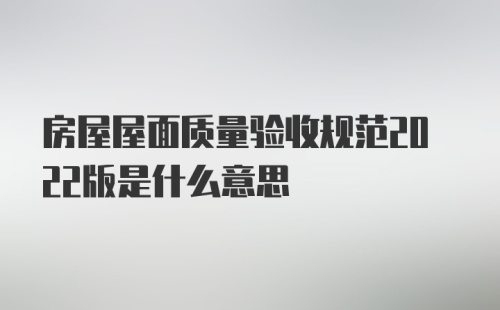 房屋屋面质量验收规范2022版是什么意思